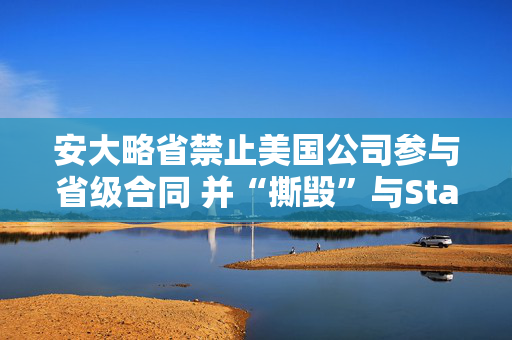 安大略省禁止美国公司参与省级合同 并“撕毁”与Sta